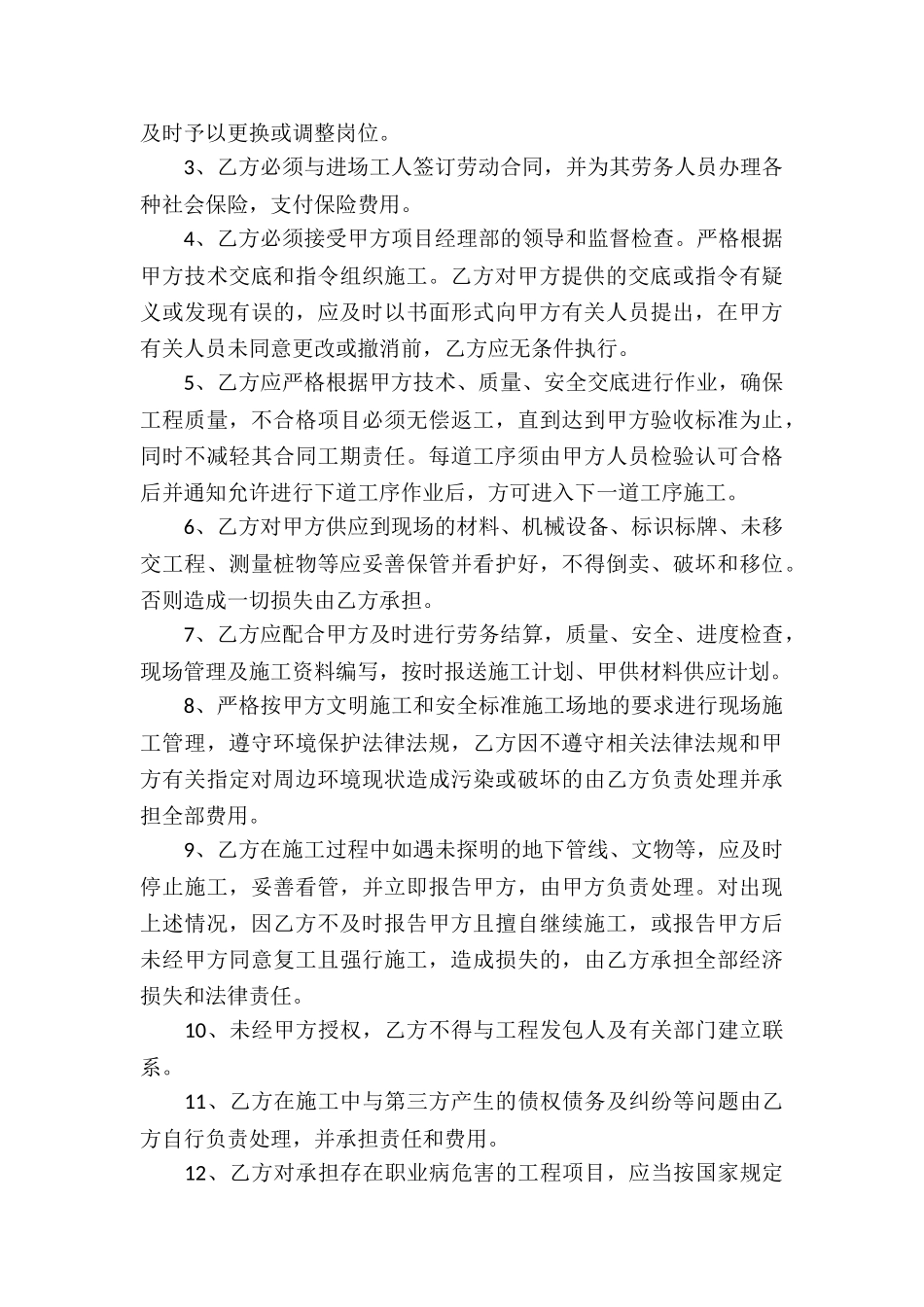 及时予以更换或调整岗位。

3、乙方必须与进场工人签订劳动合同，并为其劳务人员办理各种社会保险，支付保险费用。

4、乙方必须接受甲方项目经理部的领导和监督检查。严格根据甲方技术交底和指令组织施工。乙方对甲方提供的交底或指令有疑义或发现有误的，应及时以书面形式向甲方有关人员提出，在甲方有关人员未同意更改或撤消前，乙方应无条件执行。

5、乙方应严格根据甲方技术、质量、安全交底进行作业，确保工程质量，不合格项目必须无偿返工，直到达到甲方验收标准为止，同时不减轻其合同工期责任。每道工序须由甲方人员检验认可合格后并通知允许进行下道工序作业后，方可进入下一道工序施工。

6、乙方对甲方供应到现场的材料、机械设备、标识标牌、未移交工程、测量桩物等应妥善保管并看护好，不得倒卖、破坏和移位。否则造成一切损失由乙方承担。

7、乙方应配合甲方及时进行劳务结算，质量、安全、进度检查，现场管理及施工资料编写，按时报送施工计划、甲供材料供应计划。

8、严格按甲方文明施工和安全标准施工场地的要求进行现场施工管理，遵守环境保护法律法规，乙方因不遵守相关法律法规和甲方有关指定对周边环境现状造成污染或破坏的由乙方负责处理并承担全部费用。

9、乙方在施工过程中如遇未探明的地下管线、文物等，应及时停止施工，妥善看管，并立即报告甲方，由甲方负责处理。对出现上述情况，因乙方不及时报告甲方且擅自继续施工，或报告甲方后未经甲方同意复工且强行施工，造成损失的，由乙方承担全部经济损失和法律责任。

10、未经甲方授权，乙方不得与工程发包人及有关部门建立联系。

11、乙方在施工中与第三方产生的债权债务及纠纷等问题由乙方自行负责处理，并承担责任和费用。

12、乙方对承担存在职业病危害的工程项目，应当按国家规定